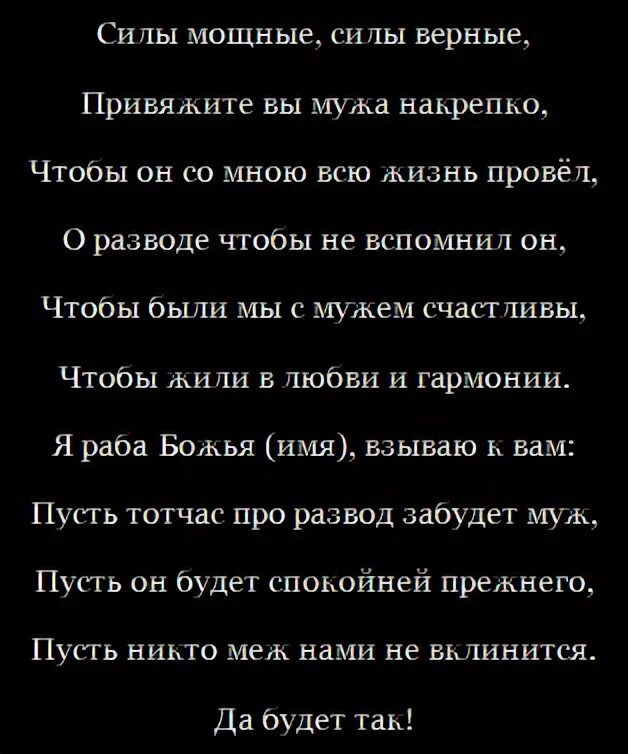 Силы мощные, силы верные,

Привяжите вы мужа накрепко,

Чтобы он со мною всю жизнь провёл,

О разводе чтобы не вспомнил он,

Чтобы были мы с мужем счастливы,

Чтобы жили в любви и гармонии.

Я раба Божья (имя), взываю к вам:

Пусть тотчас про развод забудет муж,

Пусть он будет спокойней прежнего,

Пусть никто меж нами не вклинится.

Да будет так!